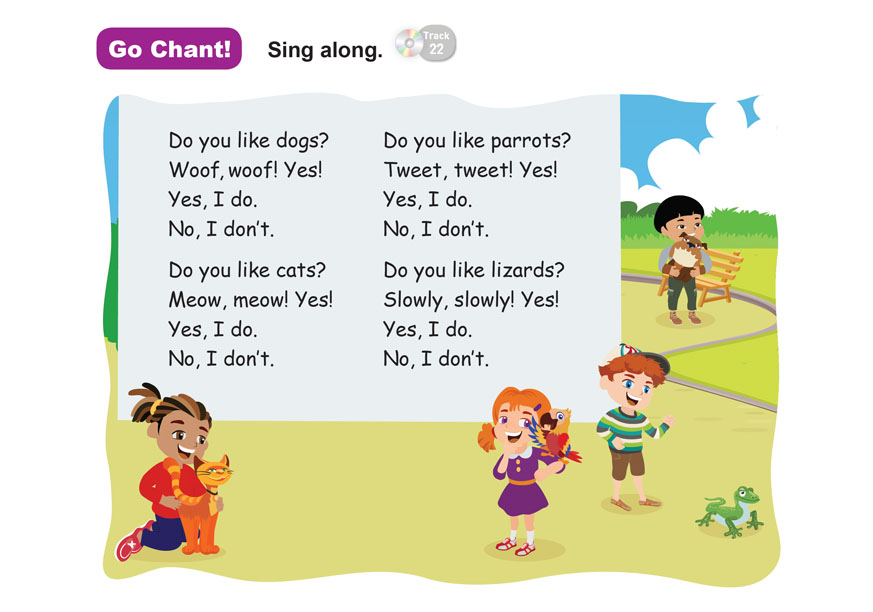 Go Chant! Sing along. Track 22

Do you like dogs?
Woof, woof! Yes!
Yes, I do.
No, I don't.

Do you like cats?
Meow, meow! Yes!
Yes, I do.
No, I don't.

Do you like parrots?
Tweet, tweet! Yes!
Yes, I do.
No, I don't.

Do you like lizards?
Slowly, slowly! Yes!
Yes, I do.
No, I don't.